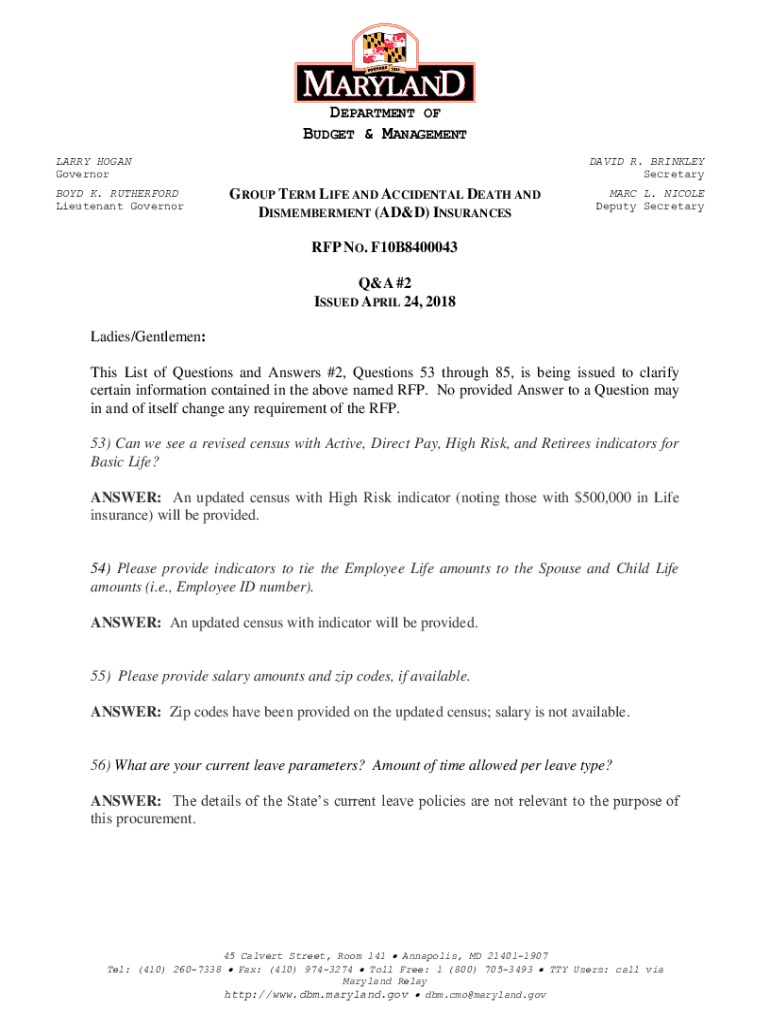 MARYLAND

DEPARTMENT OF
BUDGET & MANAGEMENT

LARRY HOGAN
Governor

BOYD K. RUTHERFORD
Lieutenant Governor

GROUP TERM LIFE AND ACCIDENTAL DEATH AND DISMEMBERMENT (AD&D) INSURANCES

DAVID R. BRINKLEY
Secretary

MARC L. NICOLE
Deputy Secretary

RFP NO. F10B8400043

Q&A #2
ISSUED APRIL 24, 2018

Ladies/Gentlemen:

This List of Questions and Answers #2, Questions 53 through 85, is being issued to clarify certain information contained in the above named RFP. No provided Answer to a Question may in and of itself change any requirement of the RFP.

53) Can we see a revised census with Active, Direct Pay, High Risk, and Retirees indicators for Basic Life?

ANSWER: An updated census with High Risk indicator (noting those with $500,000 in Life insurance) will be provided.

54) Please provide indicators to tie the Employee Life amounts to the Spouse and Child Life amounts (i.e., Employee ID number).

ANSWER: An updated census with indicator will be provided.

55) Please provide salary amounts and zip codes, if available.

ANSWER: Zip codes have been provided on the updated census; salary is not available.

56) What are your current leave parameters? Amount of time allowed per leave type?

ANSWER: The details of the State's current leave policies are not relevant to the purpose of this procurement.

45 Calvert Street, Room 141 • Annapolis, MD 21401-1907
Tel: (410) 260-7338 • Fax: (410) 974-3274 • Toll Free: 1 (800) 705-3493 • TTY Users: call via Maryland Relay
http://www.dbm.maryland.gov • dbm.cmo@maryland.gov